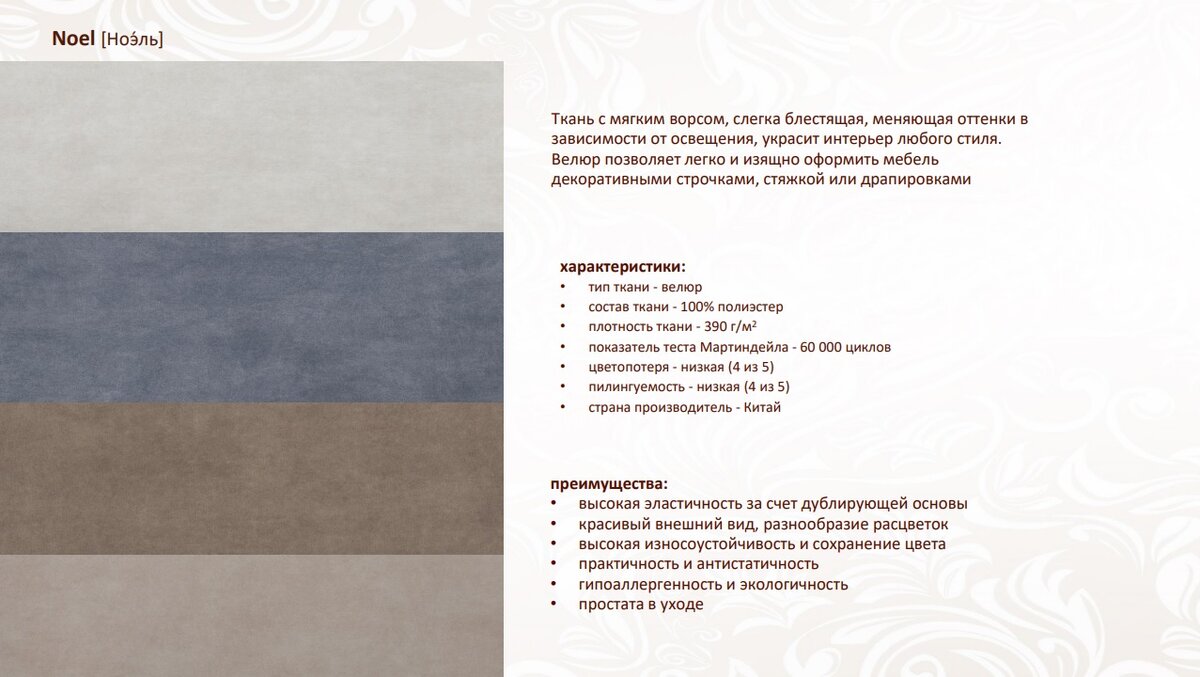 Noel [Ноэ́ль]

Ткань с мягким ворсом, слегка блестящая, меняющая оттенки в зависимости от освещения, украсит интерьер любого стиля. Велюр позволяет легко и изящно оформить мебель декоративными строчками, стяжкой или драпировками

характеристики:
• тип ткани - велюр
• состав ткани - 100% полиэстер
• плотность ткани - 390 г/м²
• показатель теста Мартиндейла - 60 000 циклов
• цветопотеря - низкая (4 из 5)
• пилингуемость - низкая (4 из 5)
• страна производитель - Китай

преимущества:
• высокая эластичность за счет дублирующей основы
• красивый внешний вид, разнообразие расцветок
• высокая износоустойчивость и сохранение цвета
• практичность и антистатичность
• гипоаллергенность и экологичность
• простата в уходе